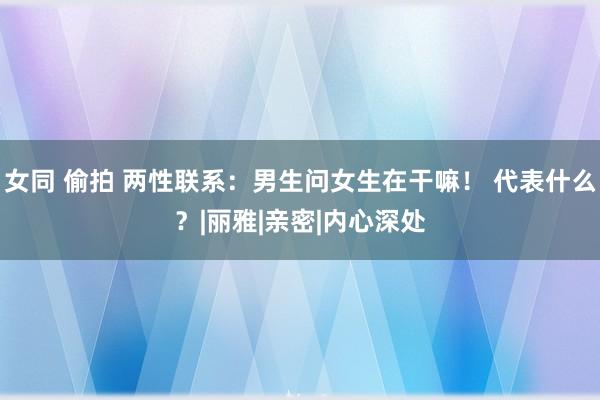 女同 偷拍 两性联系：男生问女生在干嘛！ 代表什么？|丽雅|亲密|内心深处